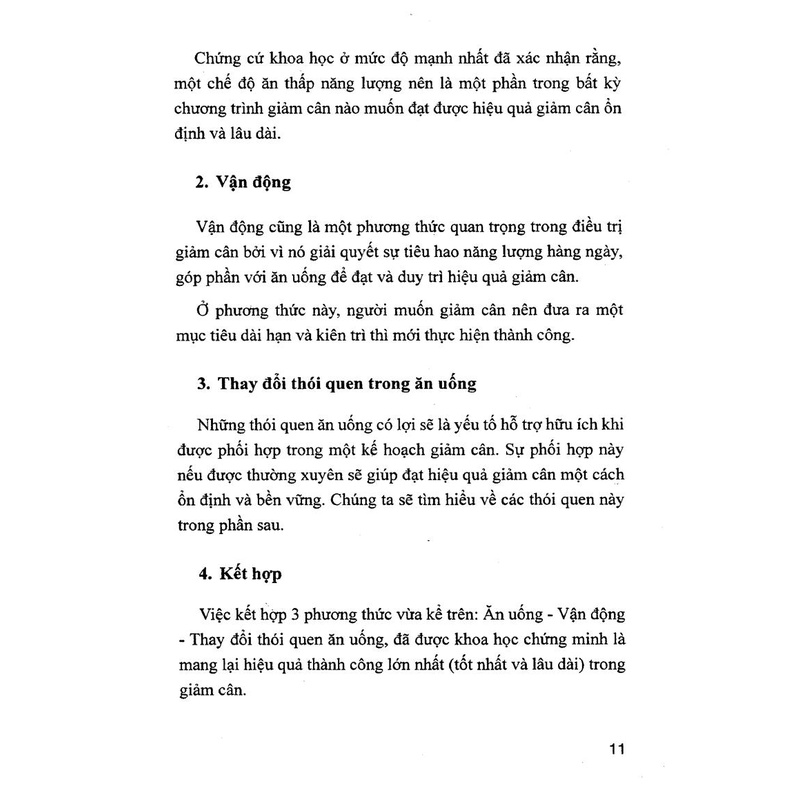 Chứng cứ khoa học ở mức độ mạnh nhất đã xác nhận rằng, một chế độ ăn thấp năng lượng nên là một phần trong bất kỳ chương trình giảm cân nào muốn đạt được hiệu quả giảm cân ổn định và lâu dài.

2. Vận động

Vận động cũng là một phương thức quan trọng trong điều trị giảm cân bởi vì nó giải quyết sự tiêu hao năng lượng hàng ngày, góp phần với ăn uống để đạt và duy trì hiệu quả giảm cân.

Ở phương thức này, người muốn giảm cân nên đưa ra một mục tiêu dài hạn và kiên trì thì mới thực hiện thành công.

3. Thay đổi thói quen trong ăn uống

Những thói quen ăn uống có lợi sẽ là yếu tố hỗ trợ hữu ích khi được phối hợp trong một kế hoạch giảm cân. Sự phối hợp này nếu được thường xuyên sẽ giúp đạt hiệu quả giảm cân một cách ổn định và bền vững. Chúng ta sẽ tìm hiểu về các thói quen này trong phần sau.

4. Kết hợp

Việc kết hợp 3 phương thức vừa kể trên: Ăn uống - Vận động - Thay đổi thói quen ăn uống, đã được khoa học chứng minh là mang lại hiệu quả thành công lớn nhất (tốt nhất và lâu dài) trong giảm cân.

11